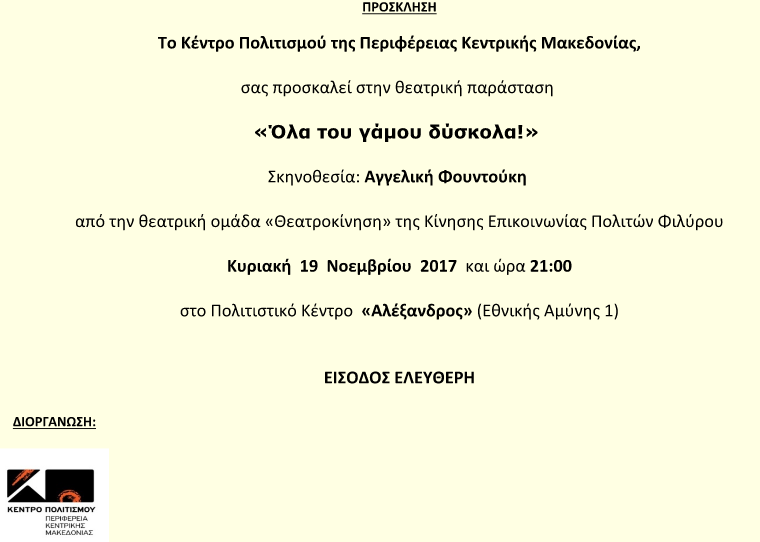 ΠΡΟΣΚΛΗΣΗ

Το Κέντρο Πολιτισμού της Περιφέρειας Κεντρικής Μακεδονίας,

σας προσκαλεί στην θεατρική παράσταση

«Όλα του γάμου δύσκολα!»

Σκηνοθεσία: Αγγελική Φουντούκη

από την θεατρική ομάδα «Θεατροκίνηση» της Κίνησης Επικοινωνίας Πολιτών Φιλύρου

Κυριακή 19 Νοεμβρίου 2017 και ώρα 21:00

στο Πολιτιστικό Κέντρο «Αλέξανδρος» (Εθνικής Αμύνης 1)

ΕΙΣΟΔΟΣ ΕΛΕΥΘΕΡΗ

ΔΙΟΡΓΑΝΩΣΗ:

ΚΕΝΤΡΟ ΠΟΛΙΤΙΣΜΟΥ
ΠΕΡΙΦΕΡΕΙΑ
ΚΕΝΤΡΙΚΗΣ
ΜΑΚΕΔΟΝΙΑΣ